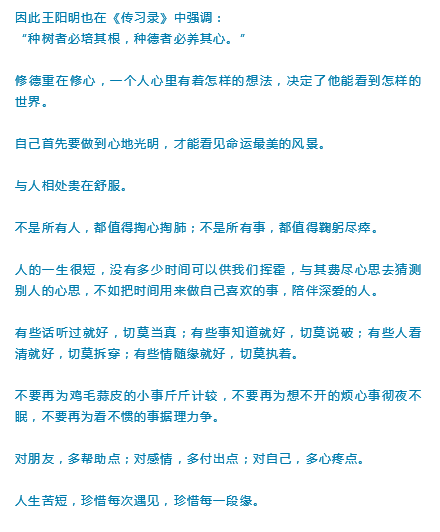 因此王阳明也在《传习录》中强调：
“种树者必培其根，种德者必养其心。”

修德重在修心，一个人心里有着怎样的想法，决定了他能看到怎样的世界。

自己首先要做到心地光明，才能看见命运最美的风景。

与人相处贵在舒服。

不是所有人，都值得掏心掏肺；不是所有事，都值得鞠躬尽瘁。

人的一生很短，没有多少时间可以供我们挥霍，与其费尽心思去猜测别人的心思，不如把时间用来做自己喜欢的事，陪伴深爱的人。

有些话听过就好，切莫当真；有些事知道就好，切莫说破；有些人看清就好，切莫拆穿；有些情随缘就好，切莫执着。

不要再为鸡毛蒜皮的小事斤斤计较，不要再为想不开的烦心事彻夜不眠，不要再为看不惯的事据理力争。

对朋友，多帮助点；对感情，多付出点；对自己，多心疼点。

人生苦短，珍惜每次遇见，珍惜每一段缘。